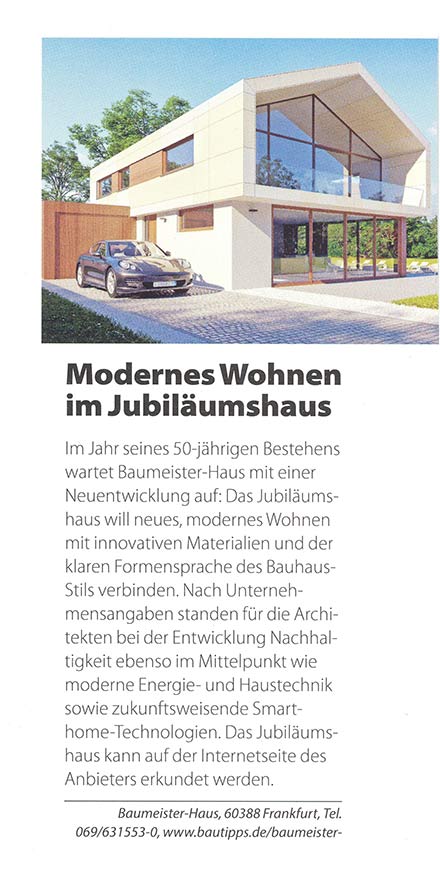 Modernes Wohnen im Jubiläumshaus

Im Jahr seines 50-jährigen Bestehens wartet Baumeister-Haus mit einer Neuentwicklung auf: Das Jubiläumshaus will neues, modernes Wohnen mit innovativen Materialien und der klaren Formensprache des Bauhaus-Stils verbinden. Nach Unternehmensangaben standen für die Architekten bei der Entwicklung Nachhaltigkeit ebenso im Mittelpunkt wie moderne Energie- und Haustechnik sowie zukunftsweisende Smarthome-Technologien. Das Jubiläumshaus kann auf der Internetseite des Anbieters erkundet werden.

Baumeister-Haus, 60388 Frankfurt, Tel. 069/631553-0, www.bautipps.de/baumeister-